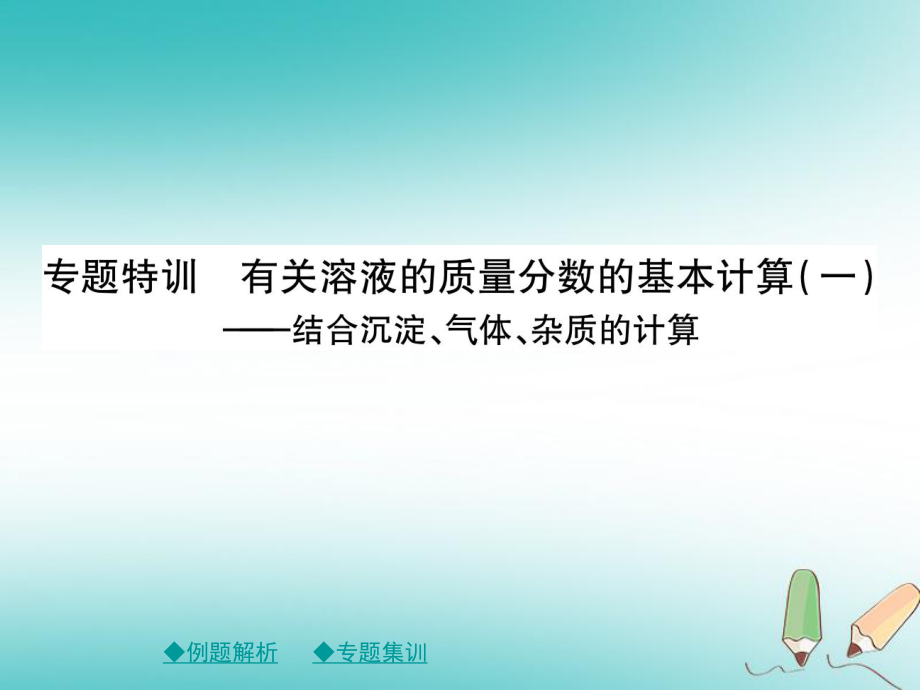 专题特训　有关溶液的质量分数的基本计算(一)
——结合沉淀、气体、杂质的计算

◆例题解析　◆专题集训